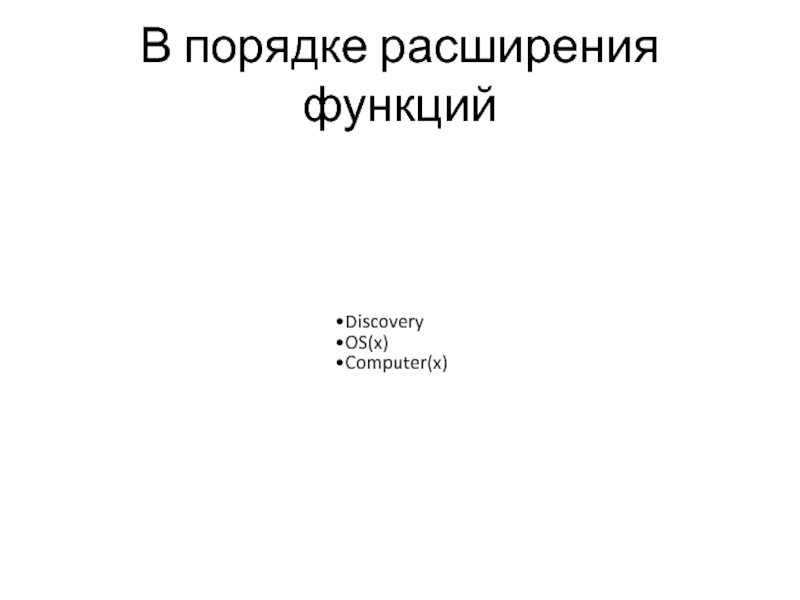 В порядке расширения функций

• Discovery
• OS(x)
• Computer(x)